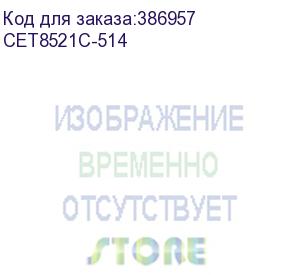 Код для заказа:386957
CET8521C-514

ИЗОБРАЖЕНИЕ
ВРЕМЕННО
ОТСУТСТВУЕТ
STORE